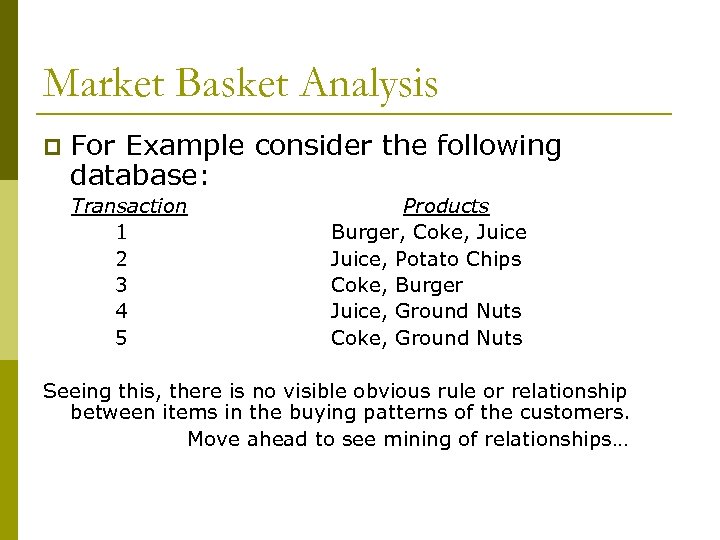 Market Basket Analysis

For Example consider the following database:

| Transaction | Products |
|---|---|
| 1 | Burger, Coke, Juice |
| 2 | Juice, Potato Chips |
| 3 | Coke, Burger |
| 4 | Juice, Ground Nuts |
| 5 | Coke, Ground Nuts |

Seeing this, there is no visible obvious rule or relationship between items in the buying patterns of the customers.

Move ahead to see mining of relationships…